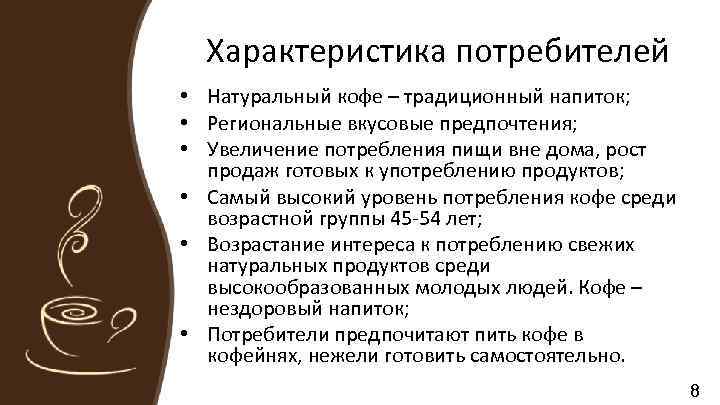 Характеристика потребителей

• Натуральный кофе – традиционный напиток;
• Региональные вкусовые предпочтения;
• Увеличение потребления пищи вне дома, рост продаж готовых к употреблению продуктов;
• Самый высокий уровень потребления кофе среди возрастной группы 45-54 лет;
• Возрастание интереса к потреблению свежих натуральных продуктов среди высокообразованных молодых людей. Кофе – нездоровый напиток;
• Потребители предпочитают пить кофе в кофейнях, нежели готовить самостоятельно.

8